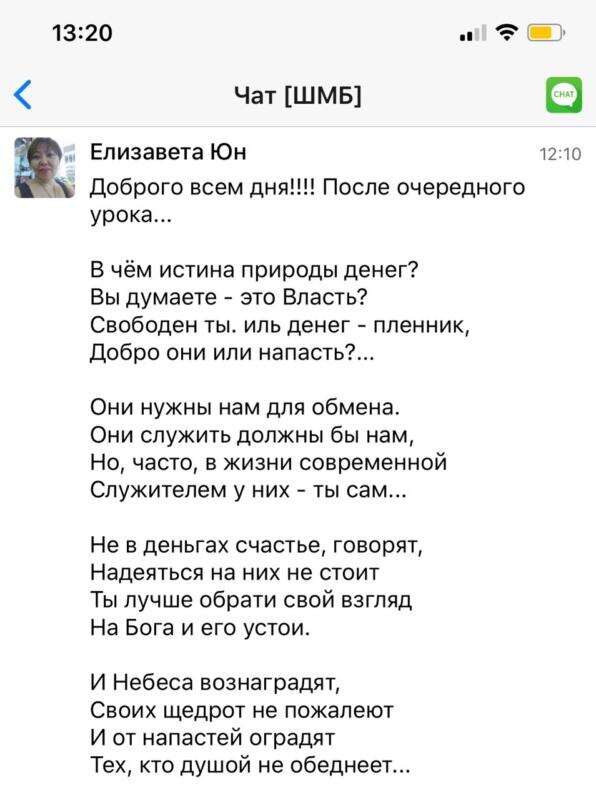 13:20

Чат [ШМБ]

CHAT

Елизавета Юн

12:10

Доброго всем дня!!!! После очередного урока...

В чём истина природы денег?
Вы думаете - это Власть?
Свободен ты. иль денег - пленник,
Добро они или напасть?...

Они нужны нам для обмена.
Они служить должны бы нам,
Но, часто, в жизни современной
Служителем у них - ты сам...

Не в деньгах счастье, говорят,
Надеяться на них не стоит
Ты лучше обрати свой взгляд
На Бога и его устои.

И Небеса вознаградят,
Своих щедрот не пожалеют
И от напастей оградят
Тех, кто душой не обеднеет...